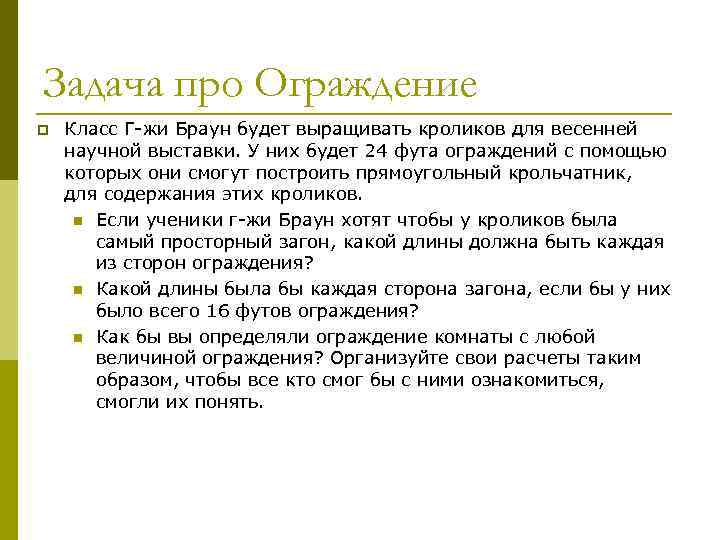 Задача про Ограждение

Класс Г-жи Браун будет выращивать кроликов для весенней научной выставки. У них будет 24 фута ограждений с помощью которых они смогут построить прямоугольный крольчатник, для содержания этих кроликов.

Если ученики г-жи Браун хотят чтобы у кроликов была самый просторный загон, какой длины должна быть каждая из сторон ограждения?

Какой длины была бы каждая сторона загона, если бы у них было всего 16 футов ограждения?

Как бы вы определяли ограждение комнаты с любой величиной ограждения? Организуйте свои расчеты таким образом, чтобы все кто смог бы с ними ознакомиться, смогли их понять.